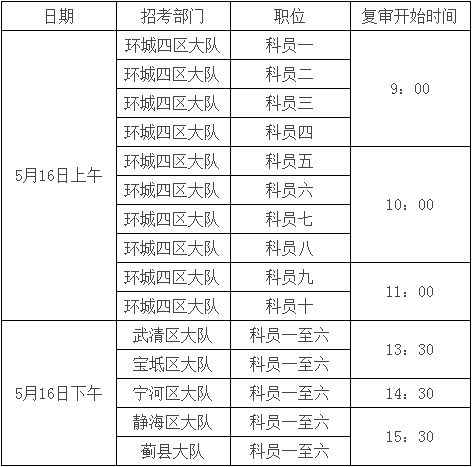 | 日期 | 招考部门 | 职位 | 复审开始时间 |
|---|---|---|---|
| 5月16日上午 | 环城四区大队 | 科员一 | 9：00 |
| | 环城四区大队 | 科员二 | |
| | 环城四区大队 | 科员三 | |
| | 环城四区大队 | 科员四 | |
| | 环城四区大队 | 科员五 | 10：00 |
| | 环城四区大队 | 科员六 | |
| | 环城四区大队 | 科员七 | |
| | 环城四区大队 | 科员八 | |
| | 环城四区大队 | 科员九 | 11：00 |
| | 环城四区大队 | 科员十 | |
| 5月16日下午 | 武清区大队 | 科员一至六 | 13：30 |
| | 宝坻区大队 | 科员一至六 | |
| | 宁河区大队 | 科员一至六 | 14：30 |
| | 静海区大队 | 科员一至六 | 15：30 |
| | 蓟县大队 | 科员一至六 | |